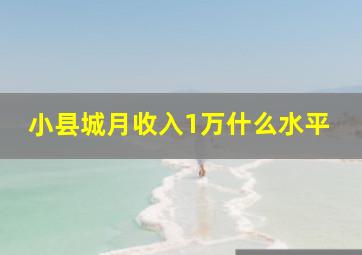 小县城月收入1万什么水平